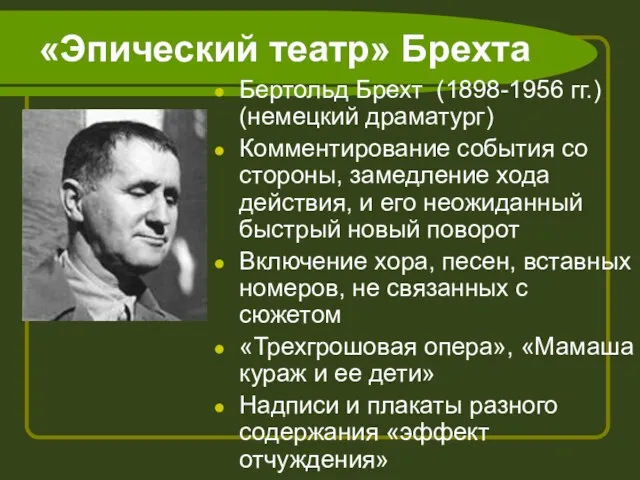 «Эпический театр» Брехта

- Бертольд Брехт (1898-1956 гг.) (немецкий драматург)
- Комментирование события со стороны, замедление хода действия, и его неожиданный быстрый новый поворот
- Включение хора, песен, вставных номеров, не связанных с сюжетом
- «Трехгрошовая опера», «Мамаша кураж и ее дети»
- Надписи и плакаты разного содержания «эффект отчуждения»